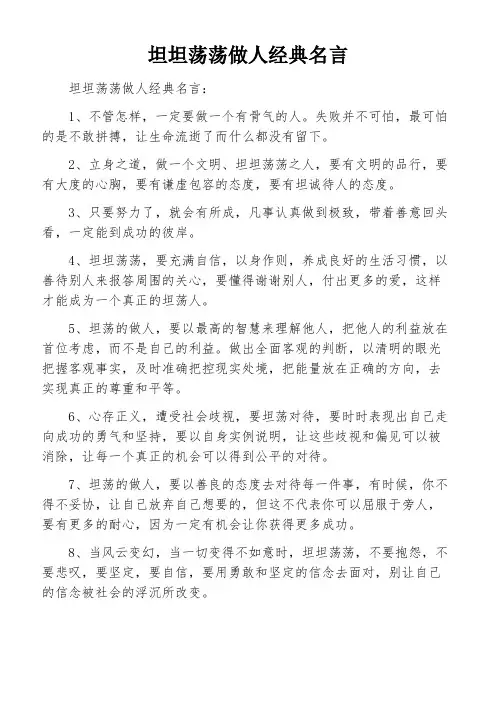 坦坦荡荡做人经典名言

坦坦荡荡做人经典名言：

1、不管怎样，一定要做一个有骨气的人。失败并不可怕，最可怕的是不敢拼搏，让生命流逝了而什么都没有留下。

2、立身之道，做一个文明、坦坦荡荡之人，要有文明的品行，要有大度的心胸，要有谦虚包容的态度，要有坦诚待人的态度。

3、只要努力了，就会有所成，凡事认真做到极致，带着善意回头看，一定能到成功的彼岸。

4、坦坦荡荡，要充满自信，以身作则，养成良好的生活习惯，以善待别人来报答周围的关心，要懂得谢谢别人，付出更多的爱，这样才能成为一个真正的坦荡人。

5、坦荡的做人，要以最高的智慧来理解他人，把他人的利益放在首位考虑，而不是自己的利益。做出全面客观的判断，以清明的眼光把握客观事实，及时准确把控现实处境，把能量放在正确的方向，去实现真正的尊重和平等。

6、心存正义，遭受社会歧视，要坦荡对待，要时时表现出自己走向成功的勇气和坚持，要以自身实例说明，让这些歧视和偏见可以被消除，让每一个真正的机会可以得到公平的对待。

7、坦荡的做人，要以善良的态度去对待每一件事，有时候，你不得不妥协，让自己放弃自己想要的，但这不代表你可以屈服于旁人，要有更多的耐心，因为一定有机会让你获得更多成功。

8、当风云变幻，当一切变得不如意时，坦坦荡荡，不要抱怨，不要悲叹，要坚定，要自信，要用勇敢和坚定的信念去面对，别让自己的信念被社会的浮沉所改变。